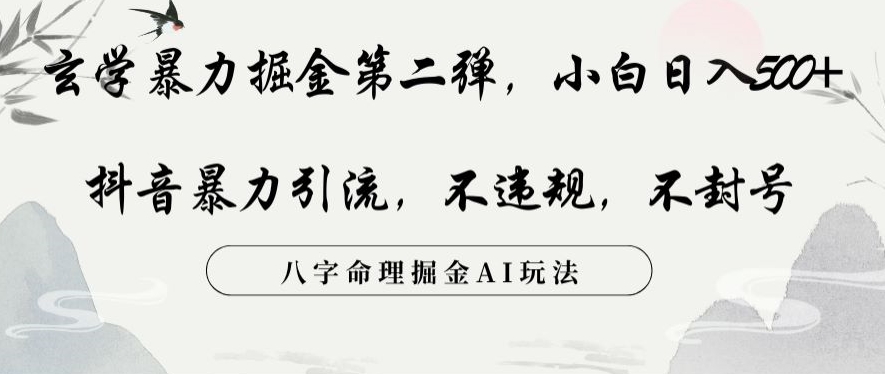 玄学暴力掘金第二弹，小白日入500+

抖音暴力引流，不违规，不封号

八字命理掘金AI玩法